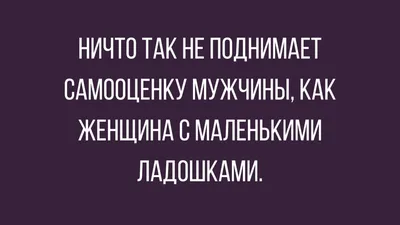 НИЧТО ТАК НЕ ПОДНИМАЕТ САМООЦЕНКУ МУЖЧИНЫ, КАК ЖЕНЩИНА С МАЛЕНЬКИМИ ЛАДОШКАМИ.